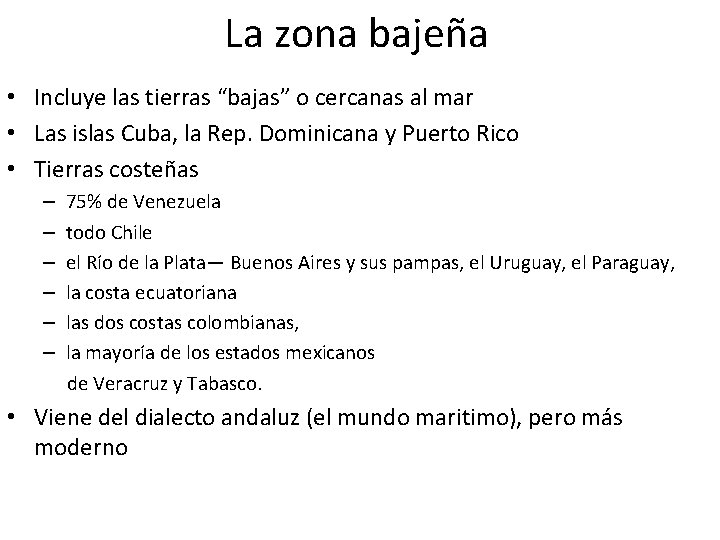 La zona bajeña

• Incluye las tierras “bajas” o cercanas al mar
• Las islas Cuba, la Rep. Dominicana y Puerto Rico
• Tierras costeñas
  – 75% de Venezuela
  – todo Chile
  – el Río de la Plata— Buenos Aires y sus pampas, el Uruguay, el Paraguay,
  – la costa ecuatoriana
  – las dos costas colombianas,
  – la mayoría de los estados mexicanos de Veracruz y Tabasco.
• Viene del dialecto andaluz (el mundo maritimo), pero más moderno